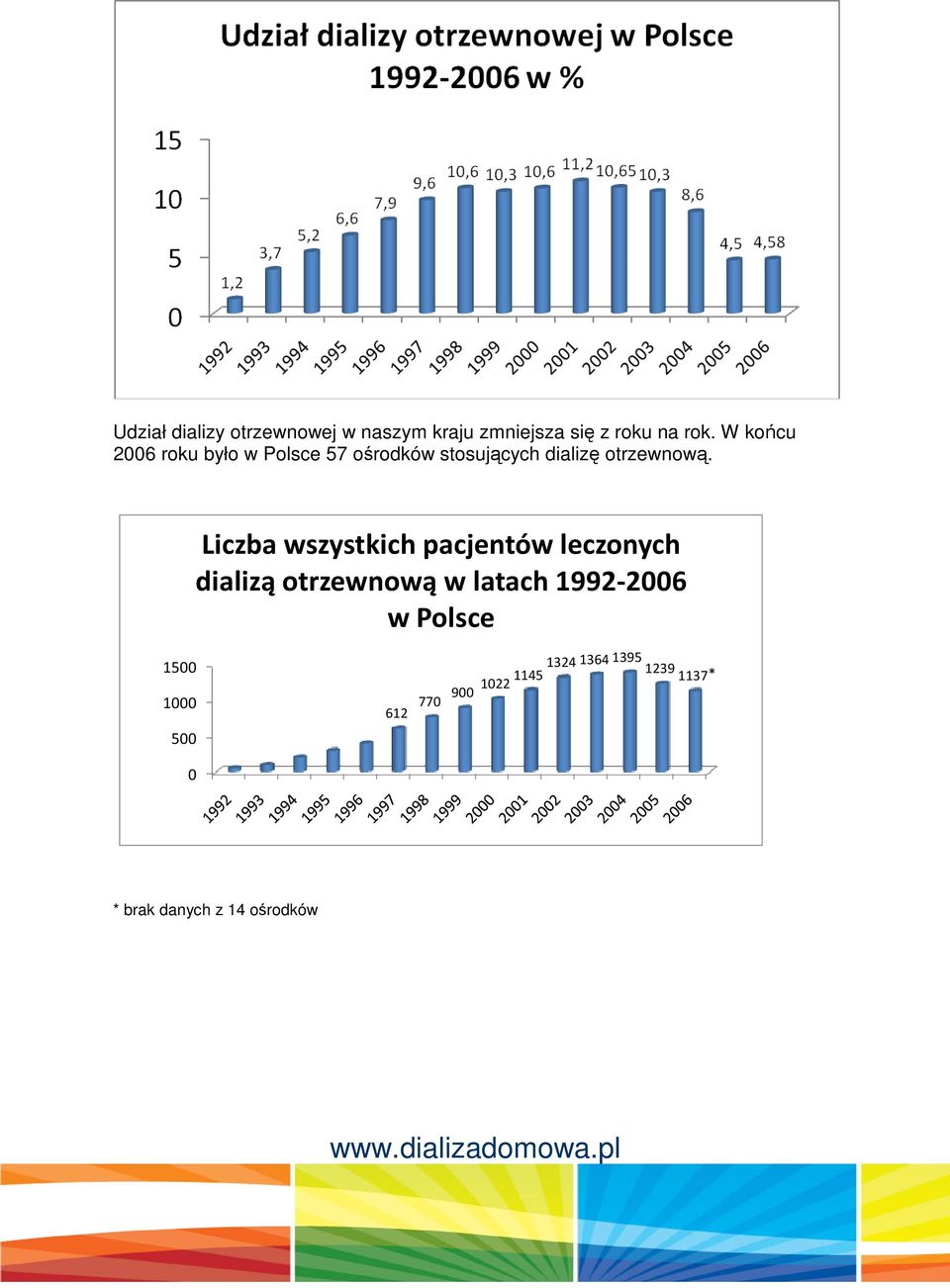 Udział dializy otrzewnowej w Polsce 1992-2006 w %

15
10
5
0

1,2
3,7
5,2
6,6
7,9
9,6
10,6
10,3
10,6
11,2
10,65
10,3
8,6
4,5
4,58

1992
1993
1994
1995
1996
1997
1998
1999
2000
2001
2002
2003
2004
2005
2006

Udział dializy otrzewnowej w naszym kraju zmniejsza się z roku na rok. W końcu 2006 roku było w Polsce 57 ośrodków stosujących dializę otrzewnową.

Liczba wszystkich pacjentów leczonych dializą otrzewnową w latach 1992-2006 w Polsce

1500
1000
500
0

612
770
900
1022
1145
1324
1364
1395
1239
1137*

1992
1993
1994
1995
1996
1997
1998
1999
2000
2001
2002
2003
2004
2005
2006

* brak danych z 14 ośrodków

www.dializadomowa.pl